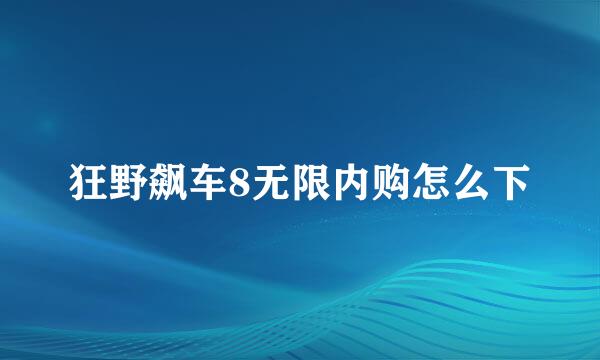 狂野飙车8无限内购怎么下